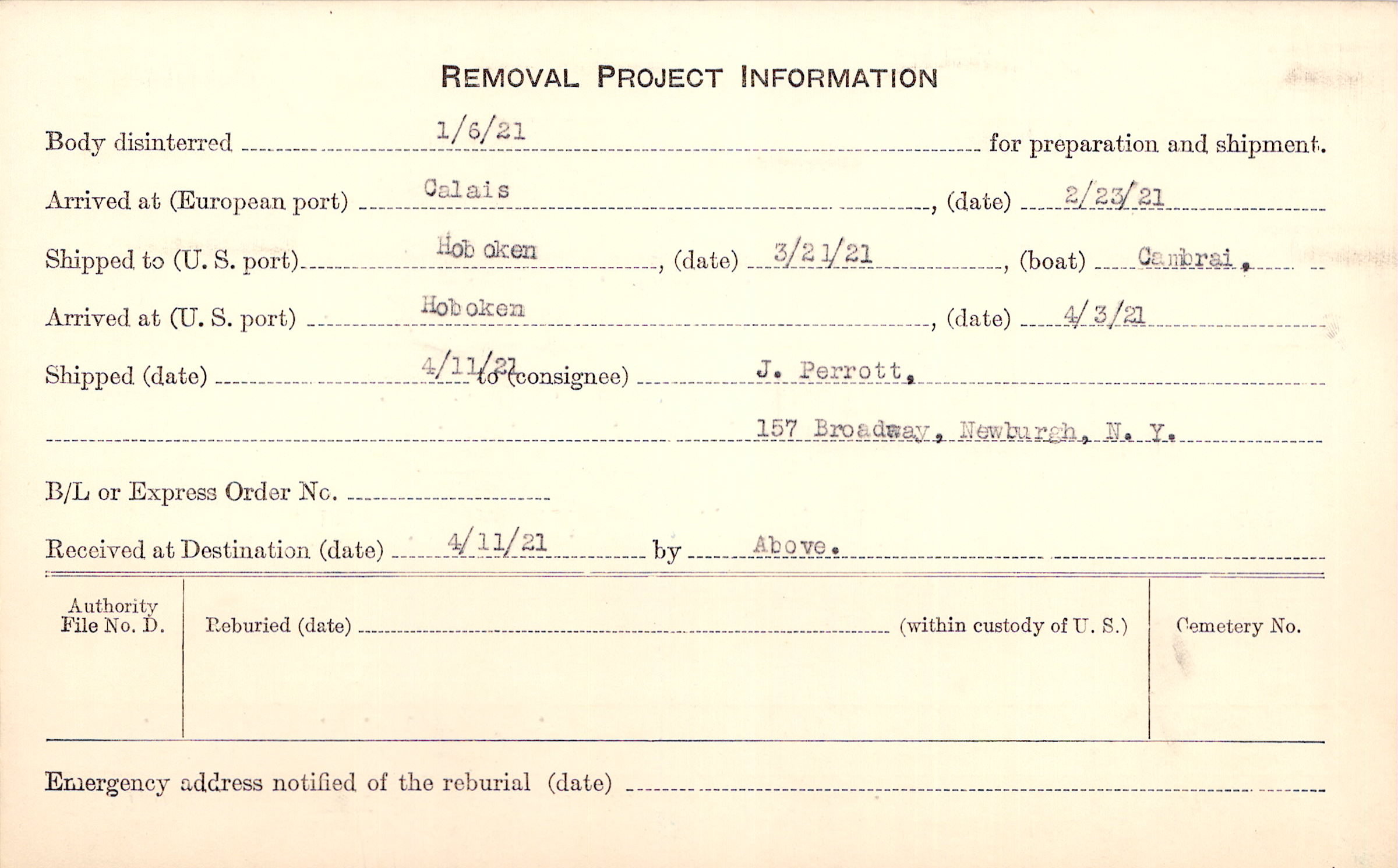 REMOVAL PROJECT INFORMATION

Body disinterred 1/6/21 for preparation and shipment.

Arrived at (European port) Calais, (date) 2/23/21

Shipped to (U. S. port) Hoboken, (date) 3/21/21, (boat) Cambrai.

Arrived at (U. S. port) Hoboken, (date) 4/3/21

Shipped (date) 4/11/21 to (consignee) J. Perrott,

157 Broadway, Newburgh, N. Y.

B/L or Express Order No. ____

Received at Destination (date) 4/11/21 by Above.

Authority File No. D.

Reburied (date) ____ (within custody of U. S.)

Cemetery No.

Emergency address notified of the reburial (date) ____